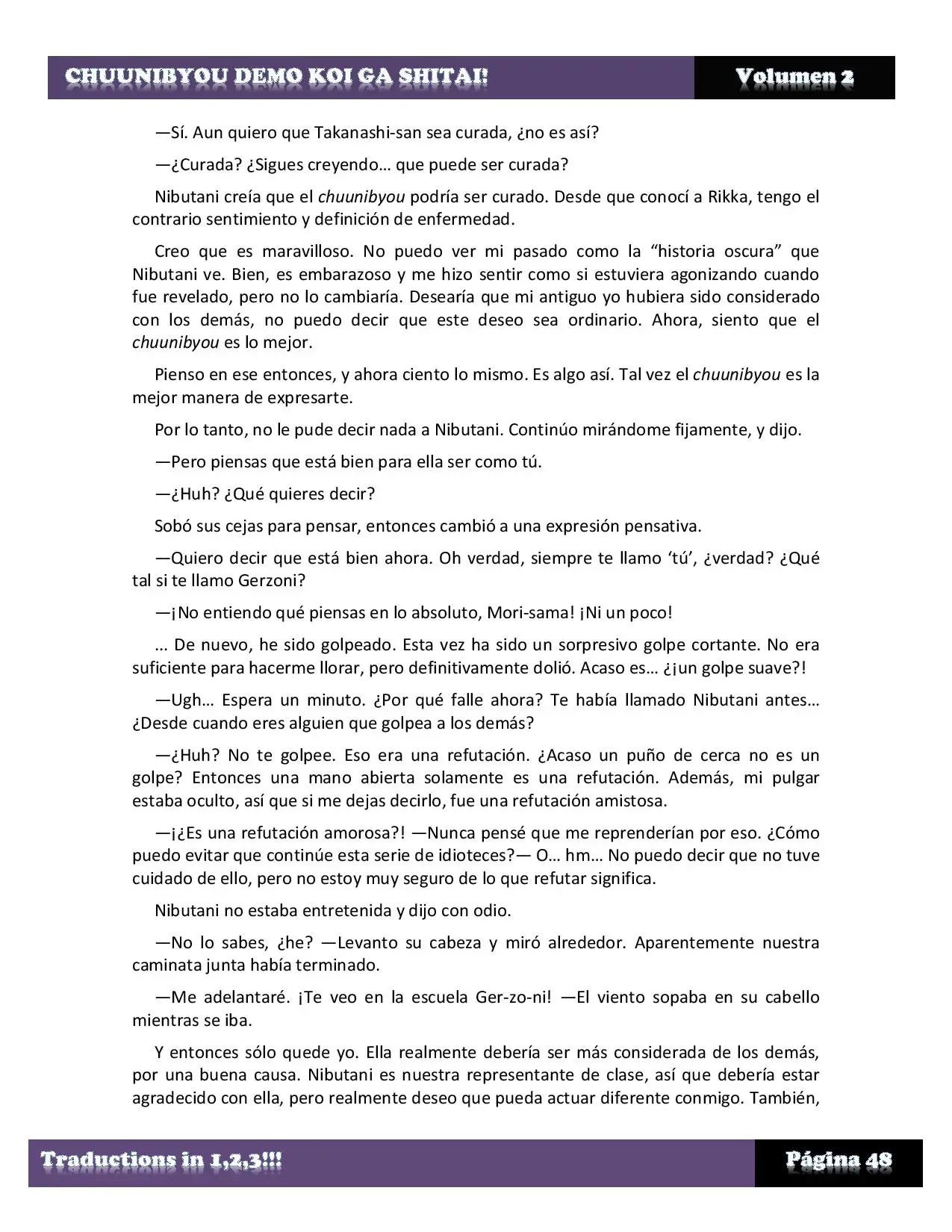 CHUUNIBYOU DEMO KOI GA SHITAI! Volumen 2

—Sí. Aun quiero que Takanashi-san sea curada, ¿no es así?

—¿Curada? ¿Sigues creyendo… que puede ser curada?

Nibutani creía que el chuunibyou podría ser curado. Desde que conocí a Rikka, tengo el contrario sentimiento y definición de enfermedad.

Creo que es maravilloso. No puedo ver mi pasado como la "historia oscura" que Nibutani ve. Bien, es embarazoso y me hizo sentir como si estuviera agonizando cuando fue revelado, pero no lo cambiaría. Desearía que mi antiguo yo hubiera sido considerado con los demás, no puedo decir que este deseo sea ordinario. Ahora, siento que el chuunibyou es lo mejor.

Pienso en ese entonces, y ahora ciento lo mismo. Es algo así. Tal vez el chuunibyou es la mejor manera de expresarte.

Por lo tanto, no le pude decir nada a Nibutani. Continúo mirándome fijamente, y dijo.

—Pero piensas que está bien para ella ser como tú.

—¿Huh? ¿Qué quieres decir?

Sobó sus cejas para pensar, entonces cambió a una expresión pensativa.

—Quiero decir que está bien ahora. Oh verdad, siempre te llamo 'tú', ¿verdad? ¿Qué tal si te llamo Gerzoni?

—¡No entiendo qué piensas en lo absoluto, Mori-sama! ¡Ni un poco!

… De nuevo, he sido golpeado. Esta vez ha sido un sorpresivo golpe cortante. No era suficiente para hacerme llorar, pero definitivamente dolió. Acaso es… ¿¡un golpe suave?!

—Ugh… Espera un minuto. ¿Por qué falle ahora? Te había llamado Nibutani antes… ¿Desde cuando eres alguien que golpea a los demás?

—¿Huh? No te golpee. Eso era una refutación. ¿Acaso un puño de cerca no es un golpe? Entonces una mano abierta solamente es una refutación. Además, mi pulgar estaba oculto, así que si me dejas decirlo, fue una refutación amistosa.

—¡¿Es una refutación amorosa?! —Nunca pensé que me reprenderían por eso. ¿Cómo puedo evitar que continúe esta serie de idioteces?— O… hm… No puedo decir que no tuve cuidado de ello, pero no estoy muy seguro de lo que refutar significa.

Nibutani no estaba entretenida y dijo con odio.

—No lo sabes, ¿he? —Levanto su cabeza y miró alrededor. Aparentemente nuestra caminata junta había terminado.

—Me adelantaré. ¡Te veo en la escuela Ger-zo-ni! —El viento sopaba en su cabello mientras se iba.

Y entonces sólo quede yo. Ella realmente debería ser más considerada de los demás, por una buena causa. Nibutani es nuestra representante de clase, así que debería estar agradecido con ella, pero realmente deseo que pueda actuar diferente conmigo. También,

Traductions in 1,2,3!!! Página 48